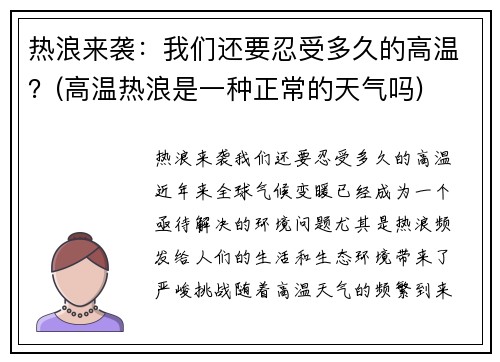 热浪来袭：我们还要忍受多久的高温？(高温热浪是一种正常的天气吗)

热浪来袭我们还要忍受多久的高温近年来全球气候变暖已经成为一个亟待解决的环境问题尤其是热浪频发给人们的生活和生态环境带来了严峻挑战随着高温天气的频繁到来